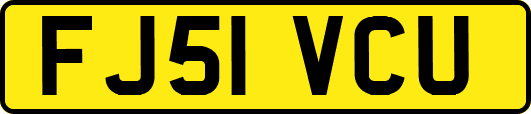 FJ51 VCU